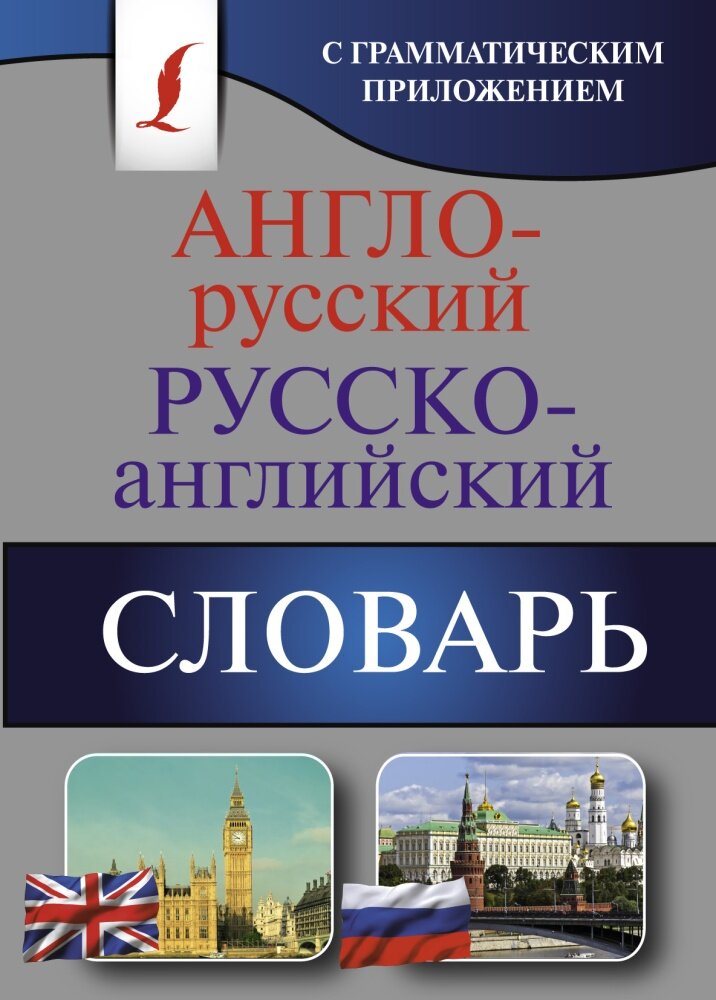 С ГРАММАТИЧЕСКИМ ПРИЛОЖЕНИЕМ

АНГЛО-русский
РУССКО-английский

СЛОВАРЬ